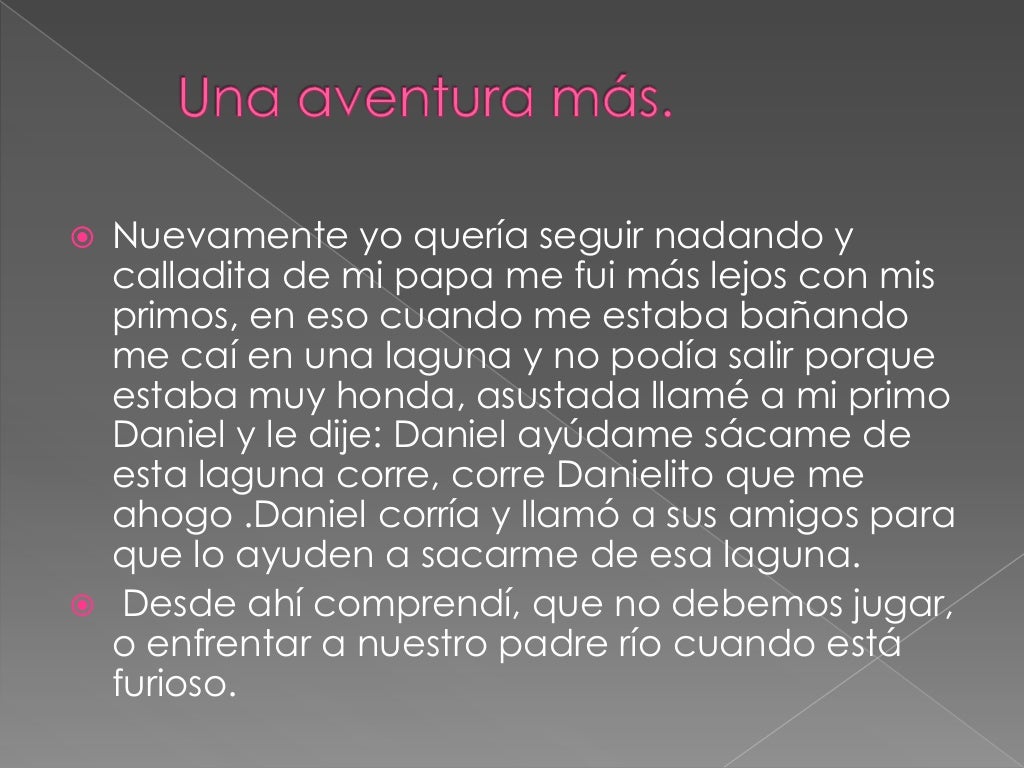 Una aventura más.

• Nuevamente yo quería seguir nadando y calladita de mi papa me fui más lejos con mis primos, en eso cuando me estaba bañando me caí en una laguna y no podía salir porque estaba muy honda, asustada llamé a mi primo Daniel y le dije: Daniel ayúdame sácame de esta laguna corre, corre Danielito que me ahogo .Daniel corría y llamó a sus amigos para que lo ayuden a sacarme de esa laguna.

• Desde ahí comprendí, que no debemos jugar, o enfrentar a nuestro padre río cuando está furioso.